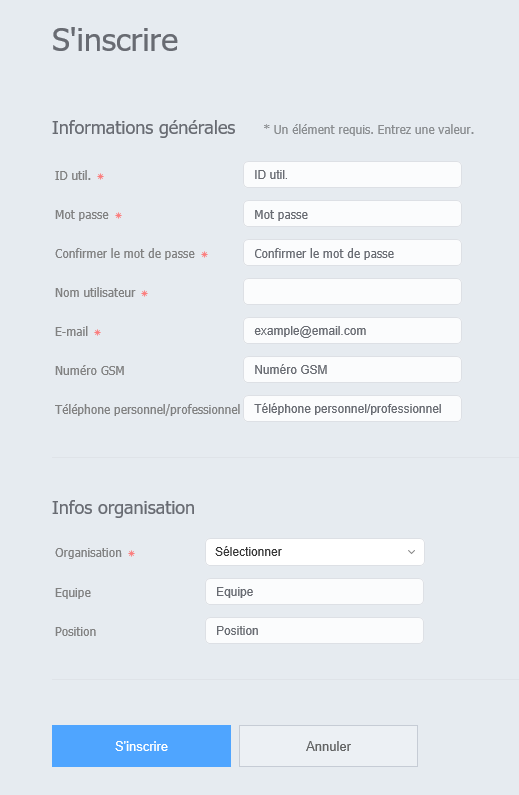 S'inscrire

Informations générales

* Un élément requis. Entrez une valeur.

ID util. *
ID util.

Mot passe *
Mot passe

Confirmer le mot de passe *
Confirmer le mot de passe

Nom utilisateur *

E-mail *
example@email.com

Numéro GSM
Numéro GSM

Téléphone personnel/professionnel
Téléphone personnel/professionnel

Infos organisation

Organisation *
Sélectionner

Equipe
Equipe

Position
Position

S'inscrire

Annuler